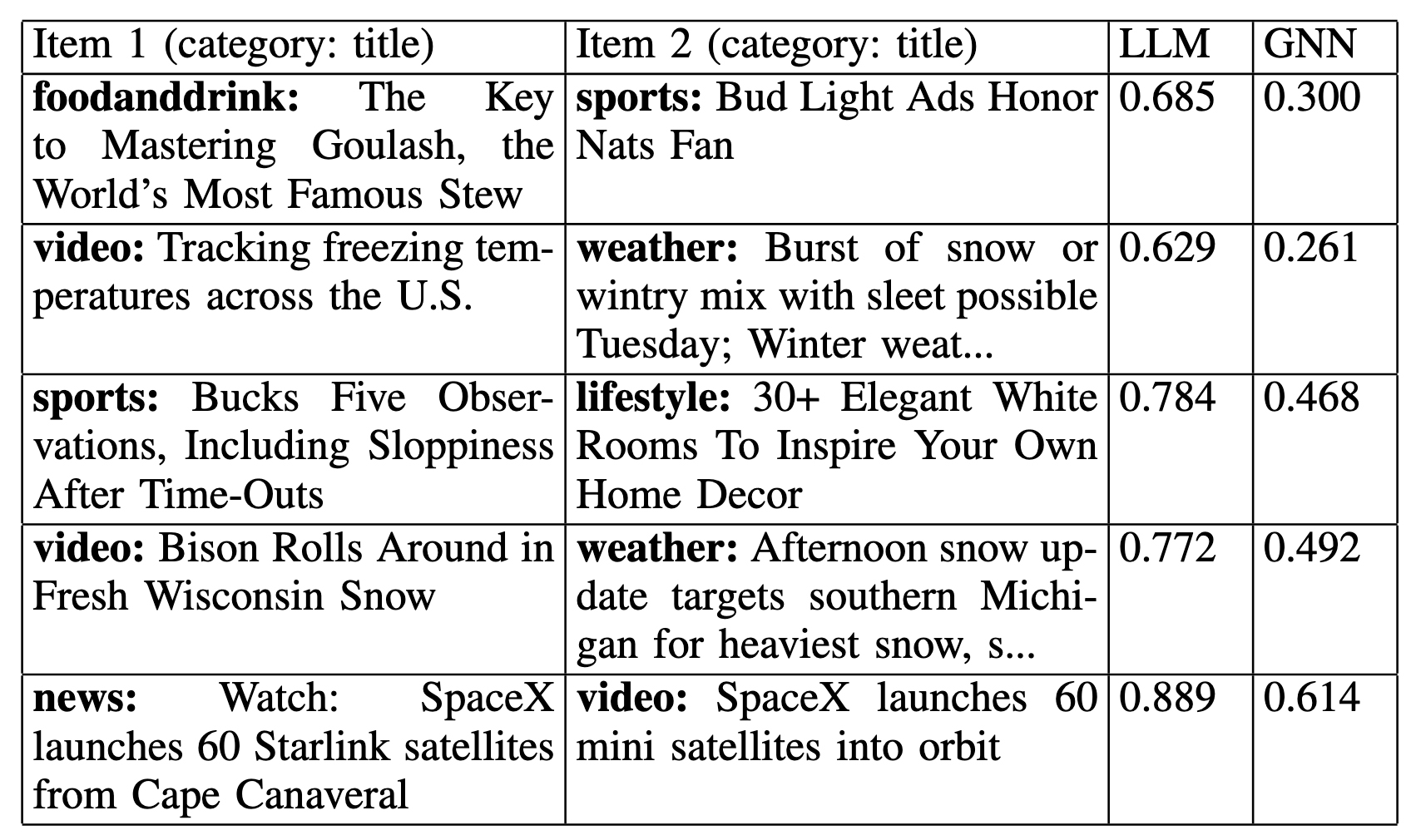 | Item 1 (category: title) | Item 2 (category: title) | LLM | GNN |
|---|---|---|---|
| **foodanddrink:** The Key to Mastering Goulash, the World's Most Famous Stew | **sports:** Bud Light Ads Honor Nats Fan | 0.685 | 0.300 |
| **video:** Tracking freezing temperatures across the U.S. | **weather:** Burst of snow or wintry mix with sleet possible Tuesday; Winter weat... | 0.629 | 0.261 |
| **sports:** Bucks Five Observations, Including Sloppiness After Time-Outs | **lifestyle:** 30+ Elegant White Rooms To Inspire Your Own Home Decor | 0.784 | 0.468 |
| **video:** Bison Rolls Around in Fresh Wisconsin Snow | **weather:** Afternoon snow update targets southern Michigan for heaviest snow, s... | 0.772 | 0.492 |
| **news:** Watch: SpaceX launches 60 Starlink satellites from Cape Canaveral | **video:** SpaceX launches 60 mini satellites into orbit | 0.889 | 0.614 |